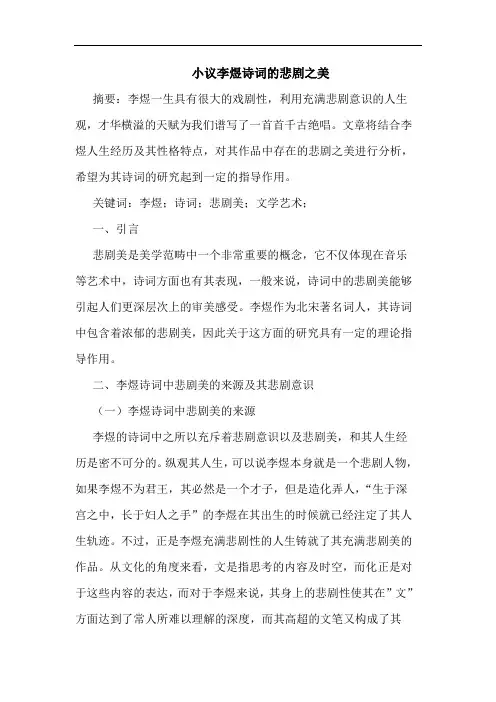 小议李煜诗词的悲剧之美

摘要：李煜一生具有很大的戏剧性，利用充满悲剧意识的人生观，才华横溢的天赋为我们谱写了一首首千古绝唱。文章将结合李煜人生经历及其性格特点，对其作品中存在的悲剧之美进行分析，希望为其诗词的研究起到一定的指导作用。

关键词：李煜；诗词；悲剧美；文学艺术；

一、引言

悲剧美是美学范畴中一个非常重要的概念，它不仅体现在音乐等艺术中，诗词方面也有其表现，一般来说，诗词中的悲剧美能够引起人们更深层次上的审美感受。李煜作为北宋著名词人，其诗词中包含着浓郁的悲剧美，因此关于这方面的研究具有一定的理论指导作用。

二、李煜诗词中悲剧美的来源及其悲剧意识

（一）李煜诗词中悲剧美的来源

李煜的诗词中之所以充斥着悲剧意识以及悲剧美，和其人生经历是密不可分的。纵观其人生，可以说李煜本身就是一个悲剧人物，如果李煜不为君王，其必然是一个才子，但是造化弄人，“生于深宫之中，长于妇人之手”的李煜在其出生的时候就已经注定了其人生轨迹。不过，正是李煜充满悲剧性的人生铸就了其充满悲剧美的作品。从文化的角度来看，文是指思考的内容及时空，而化正是对于这些内容的表达，而对于李煜来说，其身上的悲剧性使其在”文”方面达到了常人所难以理解的深度，而其高超的文笔又构成了其